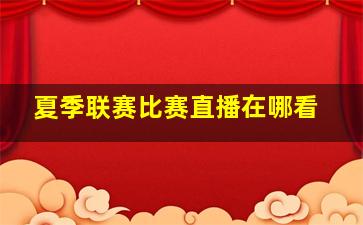 夏季联赛比赛直播在哪看